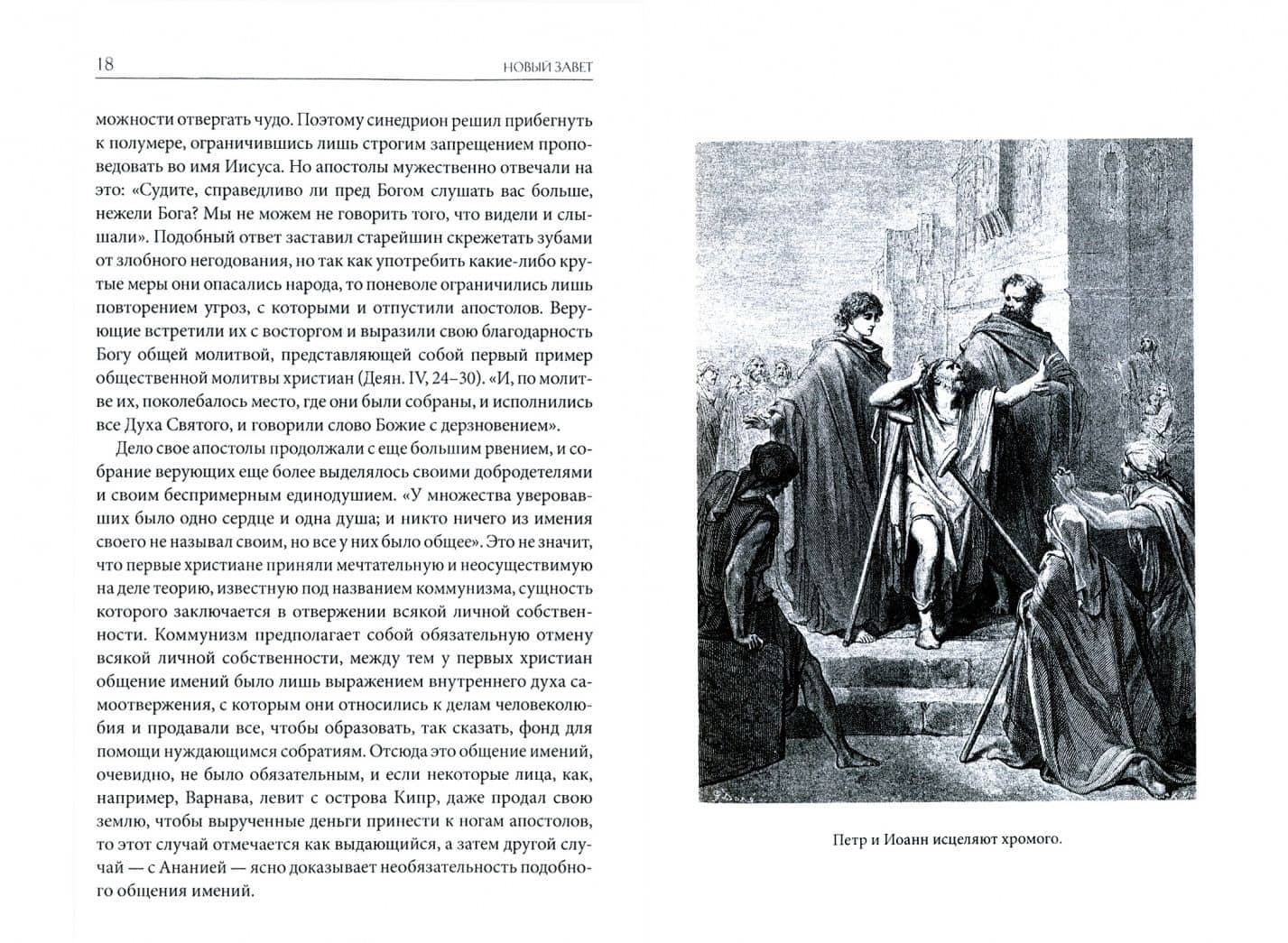 18 НОВЫЙ ЗАВЕТ

можности отвергать чудо. Поэтому синедрион решил прибегнуть к полумере, ограничившись лишь строгим запрещением проповедовать во имя Иисуса. Но апостолы мужественно отвечали на это: «Судите, справедливо ли пред Богом слушать вас больше, нежели Бога? Мы не можем не говорить того, что видели и слышали». Подобный ответ заставил старейшин скрежетать зубами от злобного негодования, но так как употребить какие-либо крутые меры они опасались народа, то поневоле ограничились лишь повторением угроз, с которыми и отпустили апостолов. Верующие встретили их с восторгом и выразили свою благодарность Богу общей молитвой, представляющей собой первый пример общественной молитвы христиан (Деян. IV, 24–30). «И, по молитве их, поколебалось место, где они были собраны, и исполнились все Духа Святого, и говорили слово Божие с дерзновением».

Дело свое апостолы продолжали с еще большим рвением, и собрание верующих еще более выделялось своими добродетелями и своим беспримерным единодушием. «У множества уверовавших было одно сердце и одна душа; и никто ничего из имения своего не называл своим, но все у них было общее». Это не значит, что первые христиане приняли мечтательную и неосуществимую на деле теорию, известную под названием коммунизма, сущность которого заключается в отвержении всякой личной собственности. Коммунизм предполагает собой обязательную отмену всякой личной собственности, между тем у первых христиан общение имений было лишь выражением внутреннего духа самоотвержения, с которым они относились к делам человеколюбия и продавали все, чтобы образовать, так сказать, фонд для помощи нуждающимся собратиям. Отсюда это общение имений, очевидно, не было обязательным, и если некоторые лица, как, например, Варнава, левит с острова Кипр, даже продал свою землю, чтобы вырученные деньги принести к ногам апостолов, то этот случай отмечается как выдающийся, а затем другой случай — с Ананией — ясно доказывает необязательность подобного общения имений.

Петр и Иоанн исцеляют хромого.